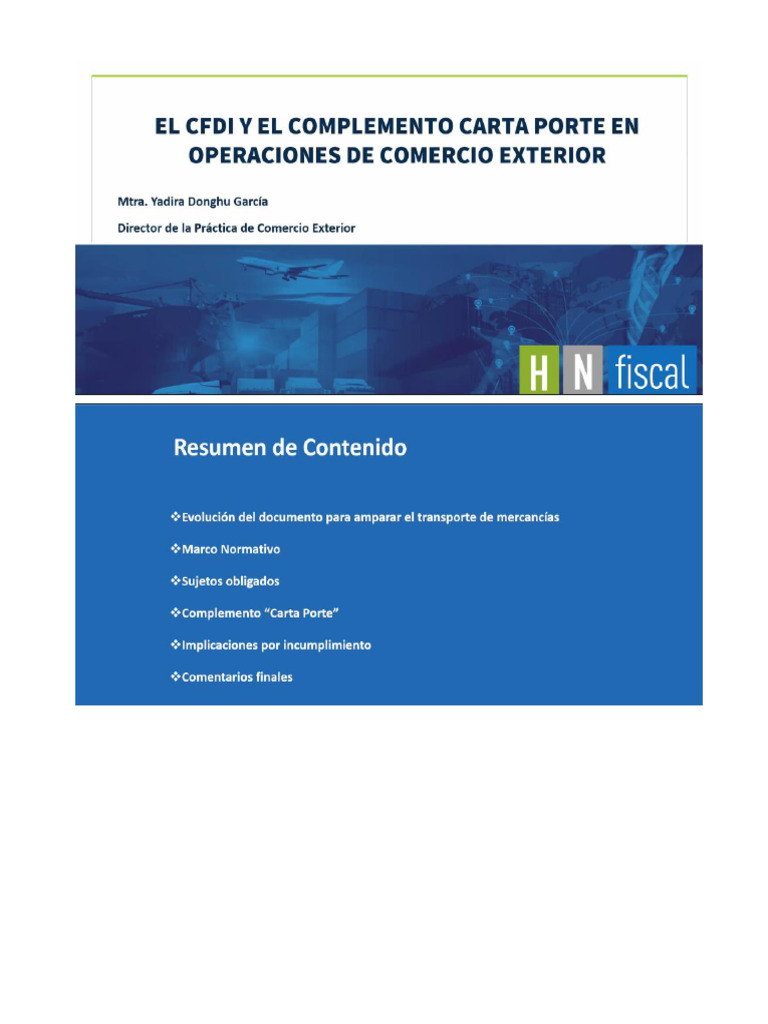 EL CFDI Y EL COMPLEMENTO CARTA PORTE EN OPERACIONES DE COMERCIO EXTERIOR

Mtra. Yadira Donghu García

Director de la Práctica de Comercio Exterior

H N fiscal

Resumen de Contenido

❖Evolución del documento para amparar el transporte de mercancías

❖Marco Normativo

❖Sujetos obligados

❖Complemento "Carta Porte"

❖Implicaciones por incumplimiento

❖Comentarios finales